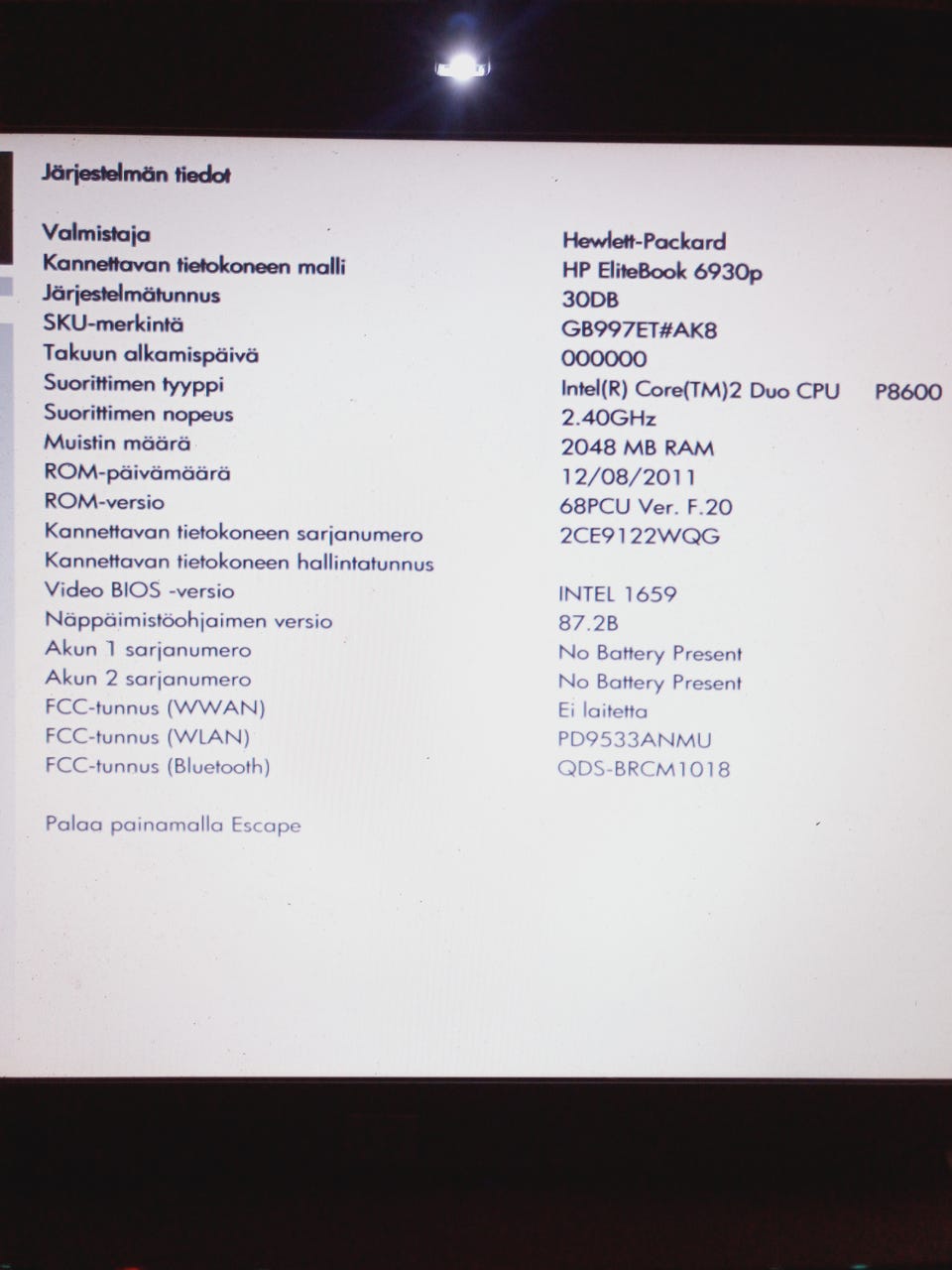 Järjestelmän tiedot

| | |
|---|---|
| Valmistaja | Hewlett-Packard |
| Kannettavan tietokoneen malli | HP EliteBook 6930p |
| Järjestelmätunnus | 30DB |
| SKU-merkintä | GB997ET#AK8 |
| Takuun alkamispäivä | 000000 |
| Suorittimen tyyppi | Intel(R) Core(TM)2 Duo CPU P8600 |
| Suorittimen nopeus | 2.40GHz |
| Muistin määrä | 2048 MB RAM |
| ROM-päivämäärä | 12/08/2011 |
| ROM-versio | 68PCU Ver. F.20 |
| Kannettavan tietokoneen sarjanumero | 2CE9122WQG |
| Kannettavan tietokoneen hallintatunnus | |
| Video BIOS -versio | INTEL 1659 |
| Näppäimistöohjaimen versio | 87.2B |
| Akun 1 sarjanumero | No Battery Present |
| Akun 2 sarjanumero | No Battery Present |
| FCC-tunnus (WWAN) | Ei laitetta |
| FCC-tunnus (WLAN) | PD9533ANMU |
| FCC-tunnus (Bluetooth) | QDS-BRCM1018 |

Palaa painamalla Escape